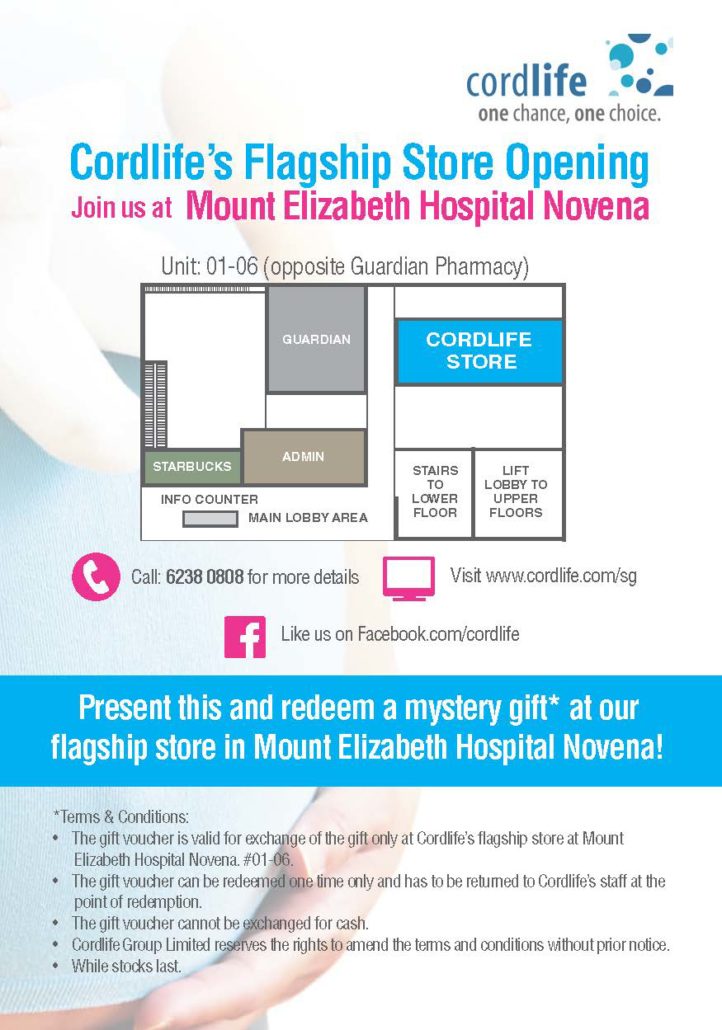 cordlife
one chance, one choice.

Cordlife's Flagship Store Opening
Join us at Mount Elizabeth Hospital Novena

Unit: 01-06 (opposite Guardian Pharmacy)

GUARDIAN
CORDLIFE STORE
STARBUCKS
ADMIN
INFO COUNTER
MAIN LOBBY AREA
STAIRS TO LOWER FLOOR
LIFT LOBBY TO UPPER FLOORS

Call: 6238 0808 for more details
Visit www.cordlife.com/sg
Like us on Facebook.com/cordlife

Present this and redeem a mystery gift* at our flagship store in Mount Elizabeth Hospital Novena!

*Terms & Conditions:
• The gift voucher is valid for exchange of the gift only at Cordlife's flagship store at Mount Elizabeth Hospital Novena. #01-06.
• The gift voucher can be redeemed one time only and has to be returned to Cordlife's staff at the point of redemption.
• The gift voucher cannot be exchanged for cash.
• Cordlife Group Limited reserves the rights to amend the terms and conditions without prior notice.
• While stocks last.